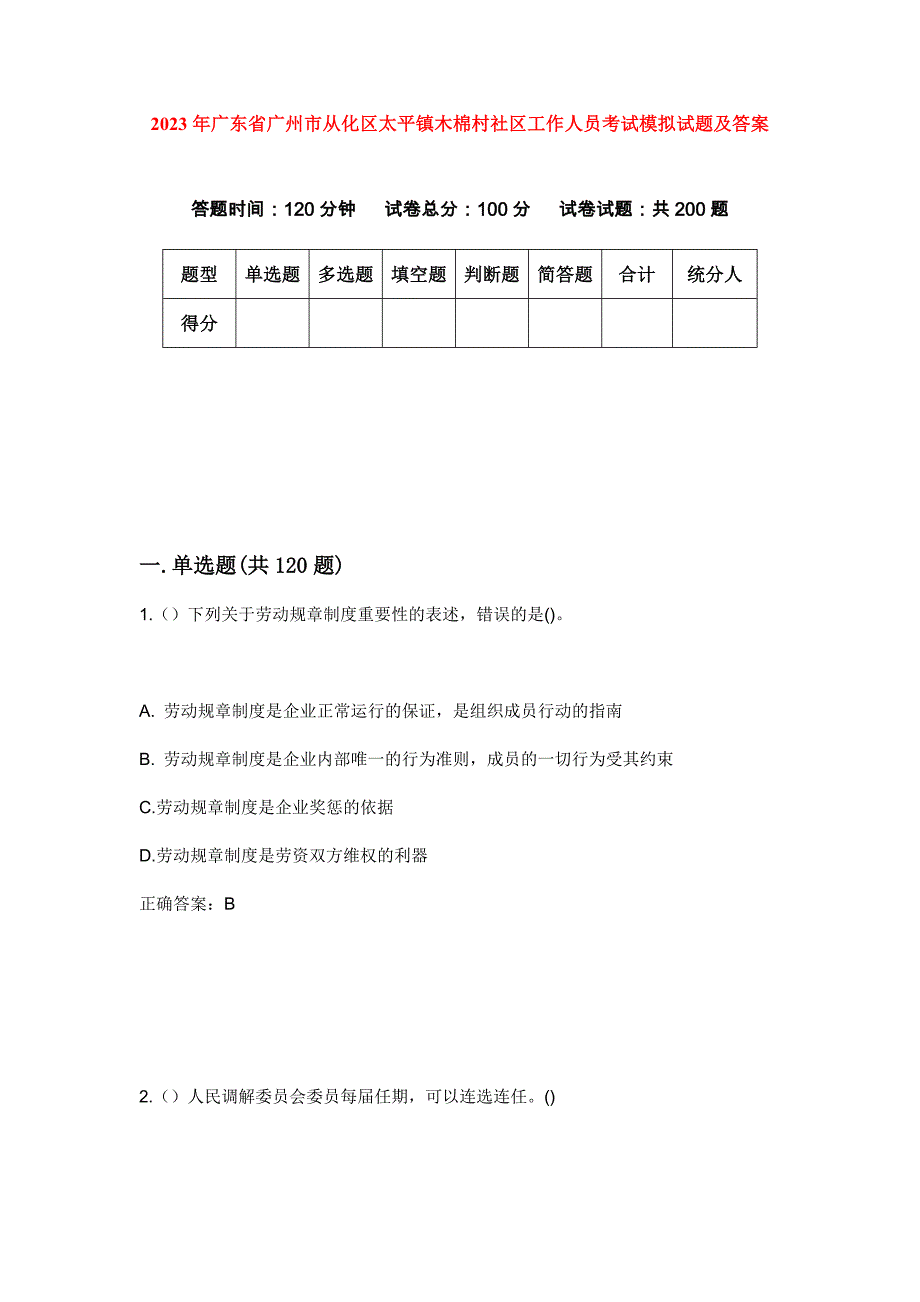 2023年广东省广州市从化区太平镇木棉村社区工作人员考试模拟试题及答案

答题时间：120分钟　试卷总分：100分　试卷试题：共200题

| 题型 | 单选题 | 多选题 | 填空题 | 判断题 | 简答题 | 合计 | 统分人 |
|---|---|---|---|---|---|---|---|
| 得分 | | | | | | | |

一.单选题(共120题)

1.（）下列关于劳动规章制度重要性的表述，错误的是()。

A. 劳动规章制度是企业正常运行的保证，是组织成员行动的指南

B. 劳动规章制度是企业内部唯一的行为准则，成员的一切行为受其约束

C.劳动规章制度是企业奖惩的依据

D.劳动规章制度是劳资双方维权的利器

正确答案：B

2.（）人民调解委员会委员每届任期，可以连选连任。()